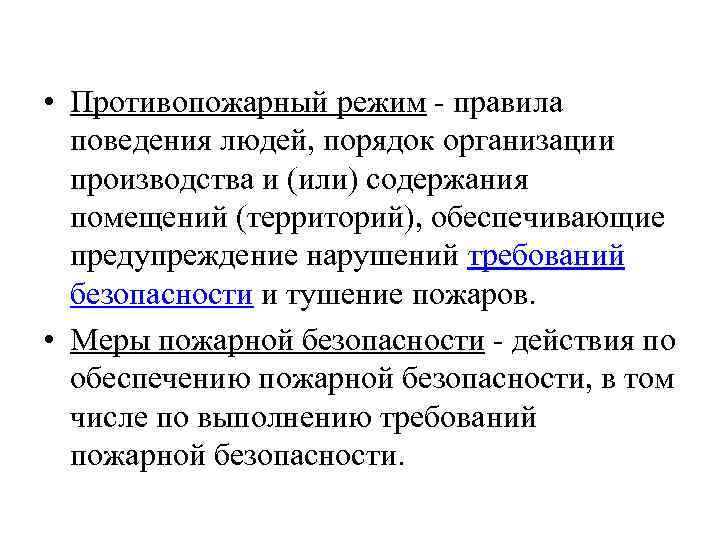 • Противопожарный режим - правила поведения людей, порядок организации производства и (или) содержания помещений (территорий), обеспечивающие предупреждение нарушений требований безопасности и тушение пожаров.

• Меры пожарной безопасности - действия по обеспечению пожарной безопасности, в том числе по выполнению требований пожарной безопасности.